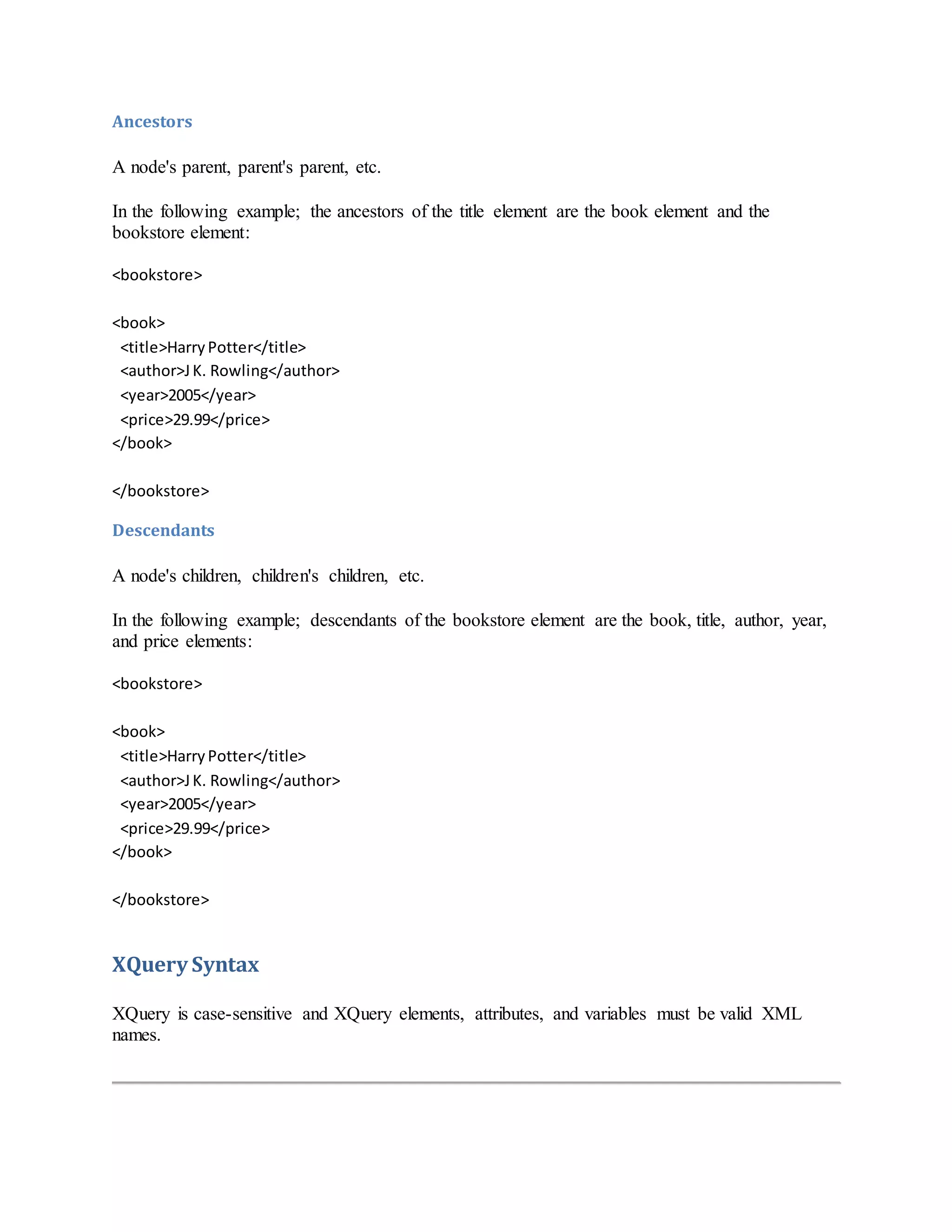 Ancestors

A node's parent, parent's parent, etc.

In the following example; the ancestors of the title element are the book element and the bookstore element:

<bookstore>

<book>
<title>Harry Potter</title>
<author>J K. Rowling</author>
<year>2005</year>
<price>29.99</price>
</book>

</bookstore>

Descendants

A node's children, children's children, etc.

In the following example; descendants of the bookstore element are the book, title, author, year, and price elements:

<bookstore>

<book>
<title>Harry Potter</title>
<author>J K. Rowling</author>
<year>2005</year>
<price>29.99</price>
</book>

</bookstore>

XQuery Syntax

XQuery is case-sensitive and XQuery elements, attributes, and variables must be valid XML names.